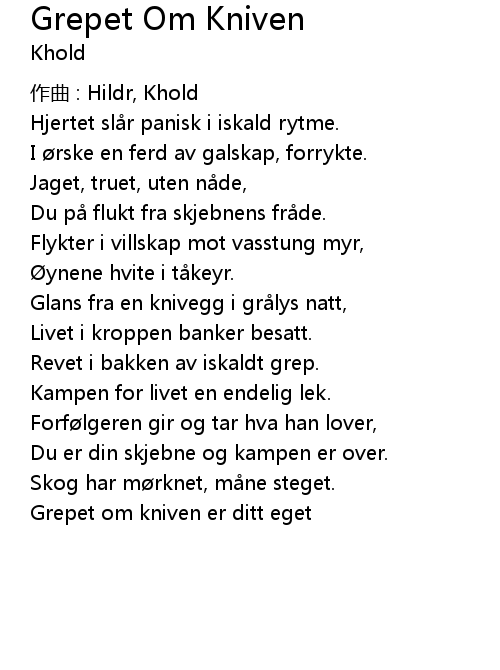 Grepet Om Kniven
Khold

作曲 : Hildr, Khold
Hjertet slår panisk i iskald rytme.
I ørske en ferd av galskap, forrykte.
Jaget, truet, uten nåde,
Du på flukt fra skjebnens fråde.
Flykter i villskap mot vasstung myr,
Øynene hvite i tåkeyr.
Glans fra en knivegg i grålys natt,
Livet i kroppen banker besatt.
Revet i bakken av iskaldt grep.
Kampen for livet en endelig lek.
Forfølgeren gir og tar hva han lover,
Du er din skjebne og kampen er over.
Skog har mørknet, måne steget.
Grepet om kniven er ditt eget